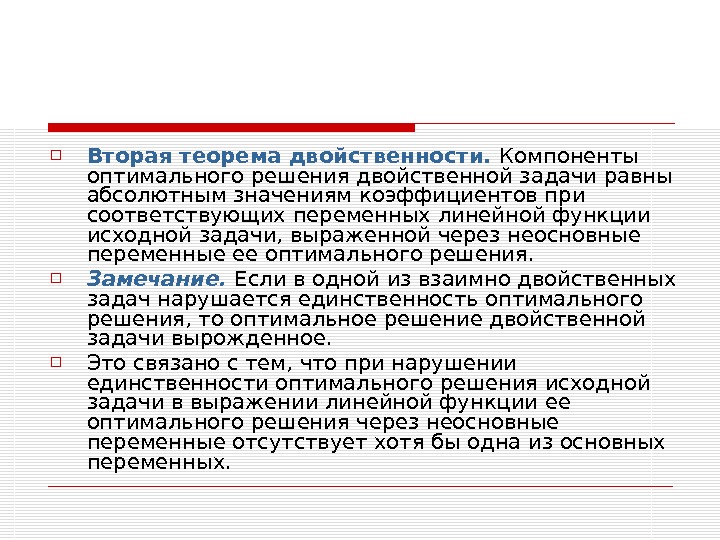 Вторая теорема двойственности. Компоненты оптимального решения двойственной задачи равны абсолютным значениям коэффициентов при соответствующих переменных линейной функции исходной задачи, выраженной через неосновные переменные ее оптимального решения.

Замечание. Если в одной из взаимно двойственных задач нарушается единственность оптимального решения, то оптимальное решение двойственной задачи вырожденное.

Это связано с тем, что при нарушении единственности оптимального решения исходной задачи в выражении линейной функции ее оптимального решения через неосновные переменные отсутствует хотя бы одна из основных переменных.